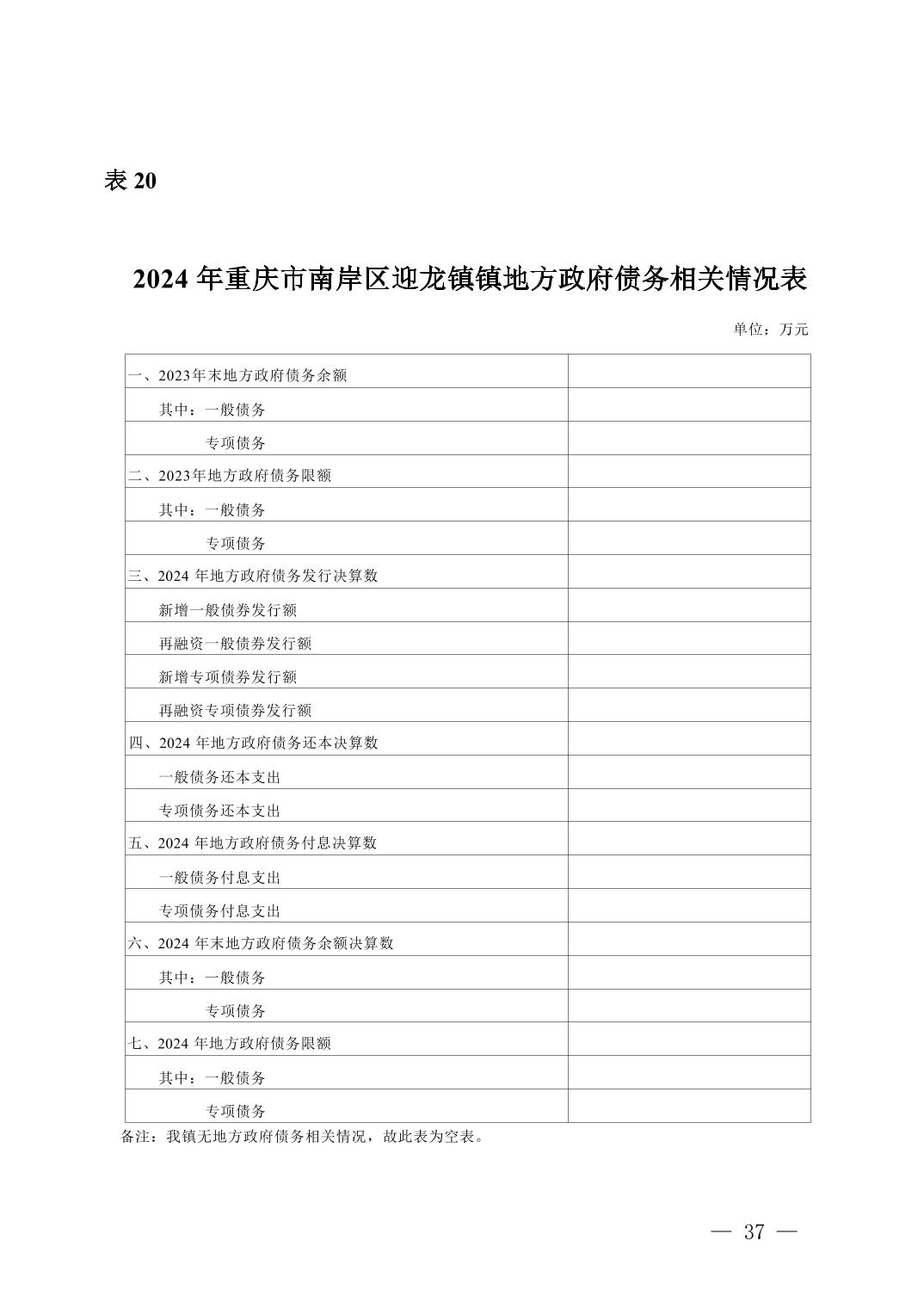 表20

2024年重庆市南岸区迎龙镇镇地方政府债务相关情况表

单位：万元

| 一、2023年末地方政府债务余额 | |
|---|---|
| 其中：一般债务 | |
| 专项债务 | |
| 二、2023年地方政府债务限额 | |
| 其中：一般债务 | |
| 专项债务 | |
| 三、2024年地方政府债务发行决算数 | |
| 新增一般债券发行额 | |
| 再融资一般债券发行额 | |
| 新增专项债券发行额 | |
| 再融资专项债券发行额 | |
| 四、2024年地方政府债务还本决算数 | |
| 一般债务还本支出 | |
| 专项债务还本支出 | |
| 五、2024年地方政府债务付息决算数 | |
| 一般债务付息支出 | |
| 专项债务付息支出 | |
| 六、2024年末地方政府债务余额决算数 | |
| 其中：一般债务 | |
| 专项债务 | |
| 七、2024年地方政府债务限额 | |
| 其中：一般债务 | |
| 专项债务 | |

备注：我镇无地方政府债务相关情况，故此表为空表。

— 37 —